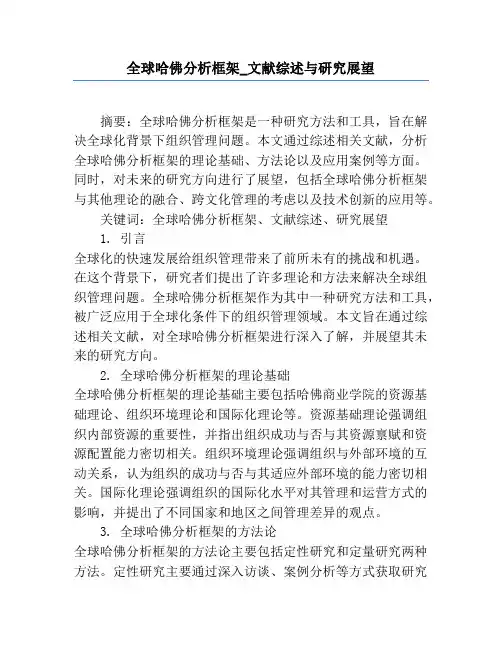 全球哈佛分析框架_文献综述与研究展望

摘要：全球哈佛分析框架是一种研究方法和工具，旨在解决全球化背景下组织管理问题。本文通过综述相关文献，分析全球哈佛分析框架的理论基础、方法论以及应用案例等方面。同时，对未来的研究方向进行了展望，包括全球哈佛分析框架与其他理论的融合、跨文化管理的考虑以及技术创新的应用等。

关键词：全球哈佛分析框架、文献综述、研究展望

1. 引言

全球化的快速发展给组织管理带来了前所未有的挑战和机遇。在这个背景下，研究者们提出了许多理论和方法来解决全球组织管理问题。全球哈佛分析框架作为其中一种研究方法和工具，被广泛应用于全球化条件下的组织管理领域。本文旨在通过综述相关文献，对全球哈佛分析框架进行深入了解，并展望其未来的研究方向。

2. 全球哈佛分析框架的理论基础

全球哈佛分析框架的理论基础主要包括哈佛商业学院的资源基础理论、组织环境理论和国际化理论等。资源基础理论强调组织内部资源的重要性，并指出组织成功与否与其资源禀赋和资源配置能力密切相关。组织环境理论强调组织与外部环境的互动关系，认为组织的成功与否与其适应外部环境的能力密切相关。国际化理论强调组织的国际化水平对其管理和运营方式的影响，并提出了不同国家和地区之间管理差异的观点。

3. 全球哈佛分析框架的方法论

全球哈佛分析框架的方法论主要包括定性研究和定量研究两种方法。定性研究主要通过深入访谈、案例分析等方式获取研究